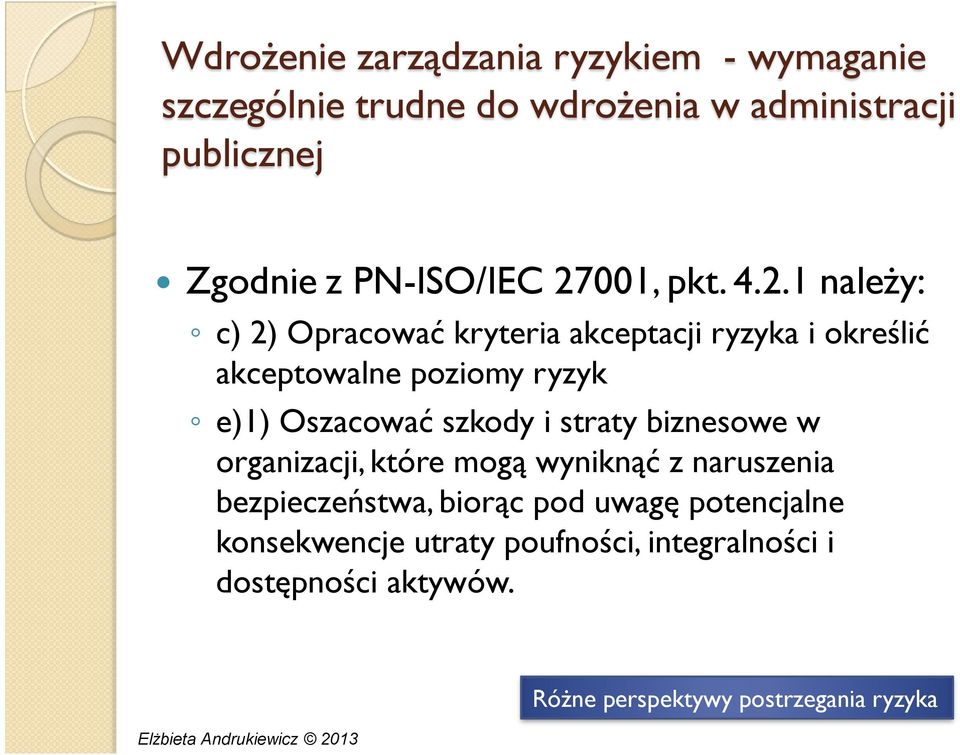 Wdrożenie zarządzania ryzykiem - wymaganie szczególnie trudne do wdrożenia w administracji publicznej

Zgodnie z PN-ISO/IEC 27001, pkt. 4.2.1 należy:

c) 2) Opracować kryteria akceptacji ryzyka i określić akceptowalne poziomy ryzyk

e)1) Oszacować szkody i straty biznesowe w organizacji, które mogą wyniknąć z naruszenia bezpieczeństwa, biorąc pod uwagę potencjalne konsekwencje utraty poufności, integralności i dostępności aktywów.

Różne perspektywy postrzegania ryzyka

Elżbieta Andrukiewicz © 2013